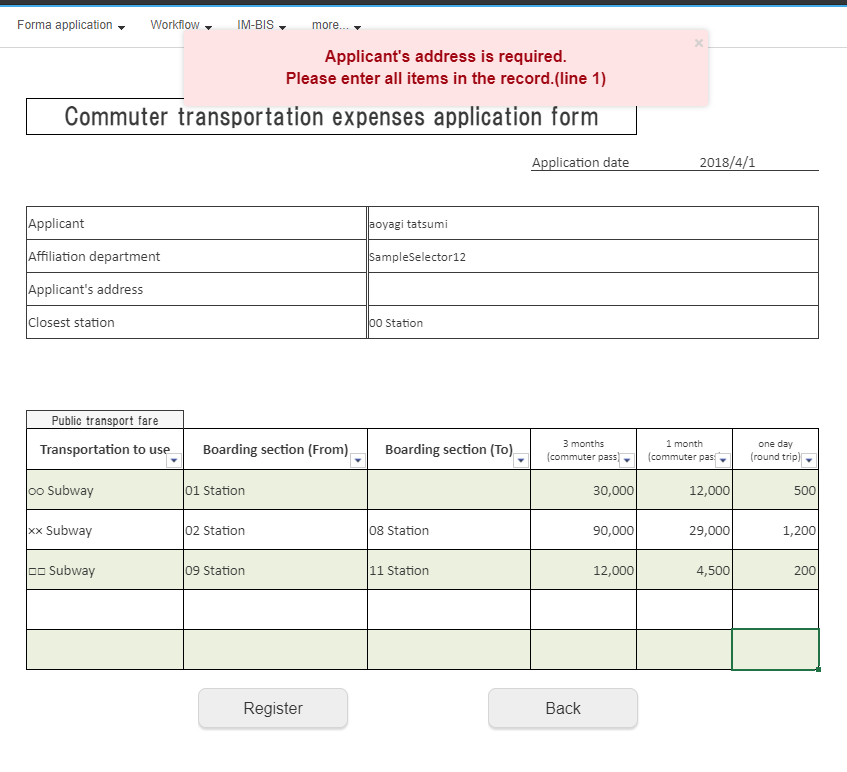 Forma application Workflow IM-BIS more...

×
Applicant's address is required.
Please enter all items in the record.(line 1)

Commuter transportation expenses application form

Application date 2018/4/1

| Applicant | aoyagi tatsumi |
|---|---|
| Affiliation department | SampleSelector12 |
| Applicant's address | |
| Closest station | 00 Station |

Public transport fare

| Transportation to use | Boarding section (From) | Boarding section (To) | 3 months (commuter pass) | 1 month (commuter pas | one day (round trip) |
|---|---|---|---|---|---|
| ○○ Subway | 01 Station | | 30,000 | 12,000 | 500 |
| ×× Subway | 02 Station | 08 Station | 90,000 | 29,000 | 1,200 |
| □□ Subway | 09 Station | 11 Station | 12,000 | 4,500 | 200 |
| | | | | | |
| | | | | | |

Register Back